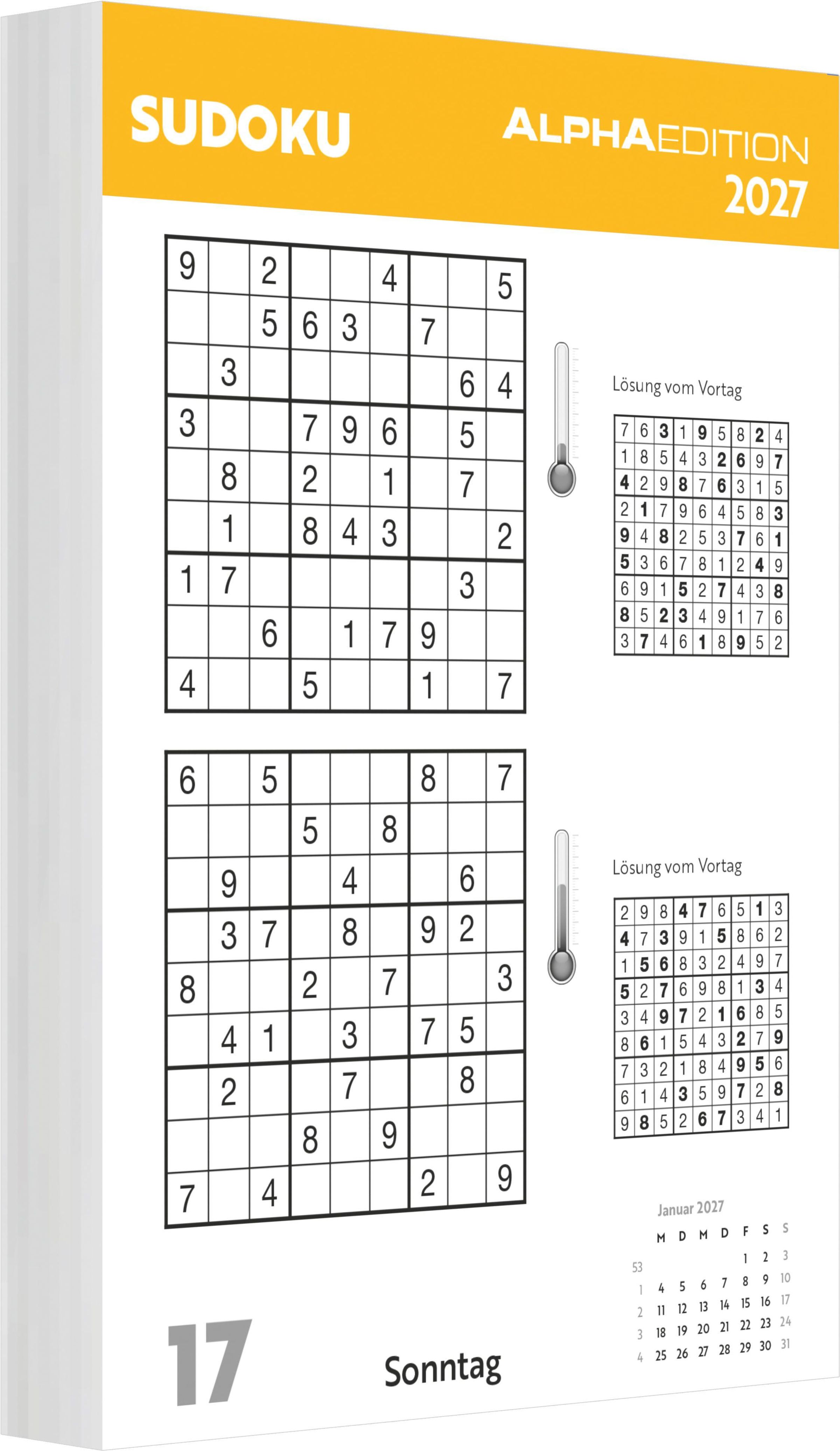 SUDOKU

ALPHAEDITION
2027

| 9 |  | 2 |  |  | 4 |  |  | 5 |
|---|---|---|---|---|---|---|---|---|
|  |  | 5 | 6 | 3 |  | 7 |  |  |
|  | 3 |  |  |  |  |  | 6 | 4 |
| 3 |  |  | 7 | 9 | 6 |  | 5 |  |
|  | 8 |  | 2 |  | 1 |  | 7 |  |
|  | 1 |  | 8 | 4 | 3 |  |  | 2 |
| 1 | 7 |  |  |  |  |  | 3 |  |
|  |  | 6 |  | 1 | 7 | 9 |  |  |
| 4 |  |  | 5 |  |  | 1 |  | 7 |

Lösung vom Vortag

| 7 | 6 | 3 | 1 | 9 | 5 | 8 | 2 | 4 |
|---|---|---|---|---|---|---|---|---|
| 1 | 8 | 5 | 4 | 3 | 2 | 6 | 9 | 7 |
| 4 | 2 | 9 | 8 | 7 | 6 | 3 | 1 | 5 |
| 2 | 1 | 7 | 9 | 6 | 4 | 5 | 8 | 3 |
| 9 | 4 | 8 | 2 | 5 | 3 | 7 | 6 | 1 |
| 5 | 3 | 6 | 7 | 8 | 1 | 2 | 4 | 9 |
| 6 | 9 | 1 | 5 | 2 | 7 | 4 | 3 | 8 |
| 8 | 5 | 2 | 3 | 4 | 9 | 1 | 7 | 6 |
| 3 | 7 | 4 | 6 | 1 | 8 | 9 | 5 | 2 |

| 6 |  | 5 |  |  |  | 8 |  | 7 |
|---|---|---|---|---|---|---|---|---|
|  |  |  | 5 |  | 8 |  |  |  |
|  | 9 |  |  | 4 |  |  | 6 |  |
|  | 3 | 7 |  | 8 |  | 9 | 2 |  |
| 8 |  |  | 2 |  | 7 |  |  | 3 |
|  | 4 | 1 |  | 3 |  | 7 | 5 |  |
|  | 2 |  |  | 7 |  |  | 8 |  |
|  |  |  | 8 |  | 9 |  |  |  |
| 7 |  | 4 |  |  |  | 2 |  | 9 |

Lösung vom Vortag

| 2 | 9 | 8 | 4 | 7 | 6 | 5 | 1 | 3 |
|---|---|---|---|---|---|---|---|---|
| 4 | 7 | 3 | 9 | 1 | 5 | 8 | 6 | 2 |
| 1 | 5 | 6 | 8 | 3 | 2 | 4 | 9 | 7 |
| 5 | 2 | 7 | 6 | 9 | 8 | 1 | 3 | 4 |
| 3 | 4 | 9 | 7 | 2 | 1 | 6 | 8 | 5 |
| 8 | 6 | 1 | 5 | 4 | 3 | 2 | 7 | 9 |
| 7 | 3 | 2 | 1 | 8 | 4 | 9 | 5 | 6 |
| 6 | 1 | 4 | 3 | 5 | 9 | 7 | 2 | 8 |
| 9 | 8 | 5 | 2 | 6 | 7 | 3 | 4 | 1 |

Januar 2027

|  | M | D | M | D | F | S | S |
|---|---|---|---|---|---|---|---|
| 53 |  |  |  |  | 1 | 2 | 3 |
| 1 | 4 | 5 | 6 | 7 | 8 | 9 | 10 |
| 2 | 11 | 12 | 13 | 14 | 15 | 16 | 17 |
| 3 | 18 | 19 | 20 | 21 | 22 | 23 | 24 |
| 4 | 25 | 26 | 27 | 28 | 29 | 30 | 31 |

17

Sonntag